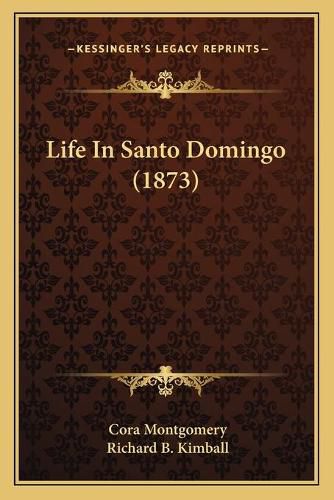 —KESSINGER'S LEGACY REPRINTS—

Life In Santo Domingo (1873)

Cora Montgomery
Richard B. Kimball